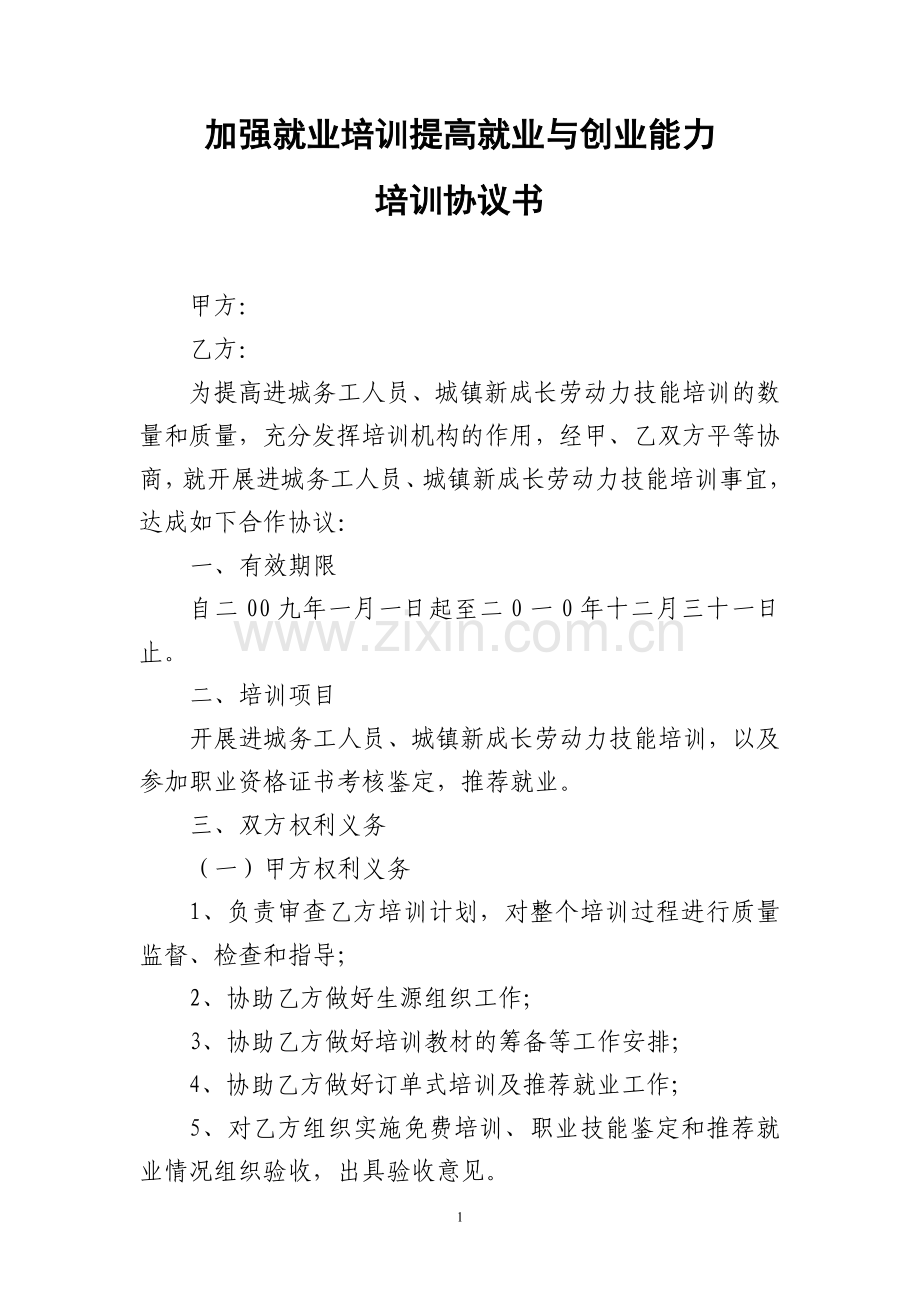 加强就业培训提高就业与创业能力

培训协议书

甲方:

乙方:

为提高进城务工人员、城镇新成长劳动力技能培训的数量和质量，充分发挥培训机构的作用，经甲、乙双方平等协商，就开展进城务工人员、城镇新成长劳动力技能培训事宜，达成如下合作协议:

一、有效期限

自二00九年一月一日起至二0一0年十二月三十一日止。

二、培训项目

开展进城务工人员、城镇新成长劳动力技能培训，以及参加职业资格证书考核鉴定，推荐就业。

三、双方权利义务

（一）甲方权利义务

1、负责审查乙方培训计划，对整个培训过程进行质量监督、检查和指导;

2、协助乙方做好生源组织工作;

3、协助乙方做好培训教材的筹备等工作安排;

4、协助乙方做好订单式培训及推荐就业工作;

5、对乙方组织实施免费培训、职业技能鉴定和推荐就业情况组织验收，出具验收意见。

1

www.zixin.com.cn